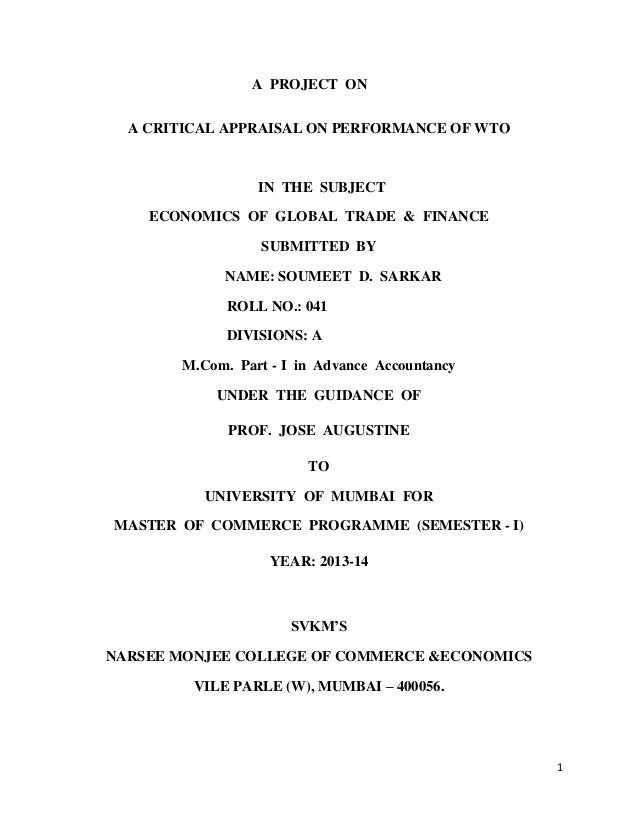 A PROJECT ON

A CRITICAL APPRAISAL ON PERFORMANCE OF WTO

IN THE SUBJECT

ECONOMICS OF GLOBAL TRADE & FINANCE

SUBMITTED BY

NAME: SOUMEET D. SARKAR

ROLL NO.: 041

DIVISIONS: A

M.Com. Part - I in Advance Accountancy

UNDER THE GUIDANCE OF

PROF. JOSE AUGUSTINE

TO

UNIVERSITY OF MUMBAI FOR

MASTER OF COMMERCE PROGRAMME (SEMESTER - I)

YEAR: 2013-14

SVKM'S

NARSEE MONJEE COLLEGE OF COMMERCE &ECONOMICS

VILE PARLE (W), MUMBAI – 400056.

1